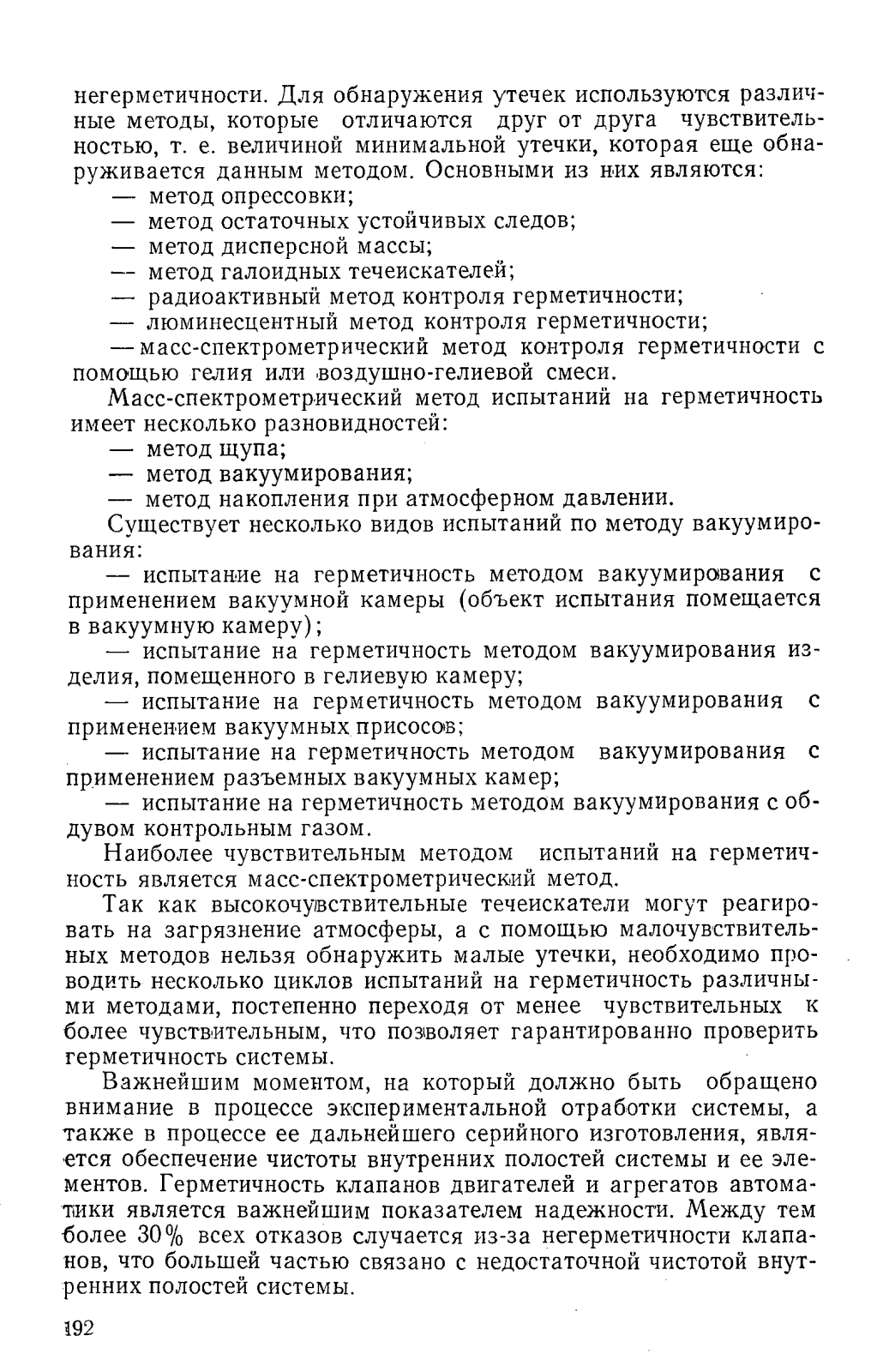 негерметичности. Для обнаружения утечек используются различные методы, которые отличаются друг от друга чувствительностью, т. е. величиной минимальной утечки, которая еще обнаруживается данным методом. Основными из них являются:

— метод опрессовки;

— метод остаточных устойчивых следов;

— метод дисперсной массы;

— метод галоидных течеискателей;

— радиоактивный метод контроля герметичности;

— люминесцентный метод контроля герметичности;

— масс-спектрометрический метод контроля герметичности с помощью гелия или воздушно-гелиевой смеси.

Масс-спектрометрический метод испытаний на герметичность имеет несколько разновидностей:

— метод щупа;

— метод вакуумирования;

— метод накопления при атмосферном давлении.

Существует несколько видов испытаний по методу вакуумирования:

— испытание на герметичность методом вакуумирования с применением вакуумной камеры (объект испытания помещается в вакуумную камеру);

— испытание на герметичность методом вакуумирования изделия, помещенного в гелиевую камеру;

— испытание на герметичность методом вакуумирования с применением вакуумных присосов;

— испытание на герметичность методом вакуумирования с применением разъемных вакуумных камер;

— испытание на герметичность методом вакуумирования с обдувом контрольным газом.

Наиболее чувствительным методом испытаний на герметичность является масс-спектрометрический метод.

Так как высокочувствительные течеискатели могут реагировать на загрязнение атмосферы, а с помощью малочувствительных методов нельзя обнаружить малые утечки, необходимо проводить несколько циклов испытаний на герметичность различными методами, постепенно переходя от менее чувствительных к более чувствительным, что позволяет гарантированно проверить герметичность системы.

Важнейшим моментом, на который должно быть обращено внимание в процессе экспериментальной отработки системы, а также в процессе ее дальнейшего серийного изготовления, является обеспечение чистоты внутренних полостей системы и ее элементов. Герметичность клапанов двигателей и агрегатов автоматики является важнейшим показателем надежности. Между тем более 30% всех отказов случается из-за негерметичности клапанов, что большей частью связано с недостаточной чистотой внутренних полостей системы.

192